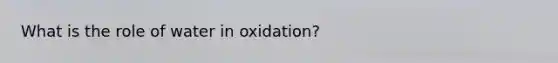 What is the role of water in oxidation?